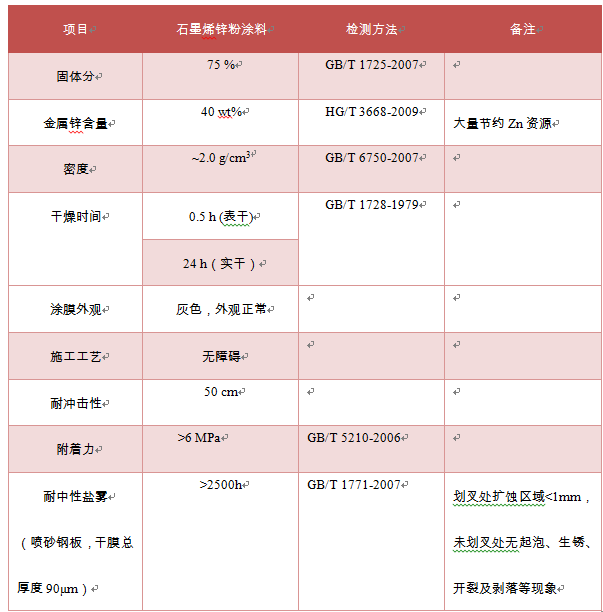 | 项目 | 石墨烯锌粉涂料 | 检测方法 | 备注 |
|---|---|---|---|
| 固体分 | 75 % | GB/T 1725-2007 | |
| 金属锌含量 | 40 wt% | HG/T 3668-2009 | 大量节约 Zn 资源 |
| 密度 | ~2.0 g/cm$^3$ | GB/T 6750-2007 | |
| 干燥时间 | 0.5 h (表干) | GB/T 1728-1979 | |
| | 24 h（实干） | | |
| 涂膜外观 | 灰色，外观正常 | | |
| 施工工艺 | 无障碍 | | |
| 耐冲击性 | 50 cm | | |
| 附着力 | >6 MPa | GB/T 5210-2006 | |
| 耐中性盐雾（喷砂钢板，干膜总厚度 90μm） | >2500h | GB/T 1771-2007 | 划叉处扩蚀区域<1mm，未划叉处无起泡、生锈、开裂及剥落等现象 |